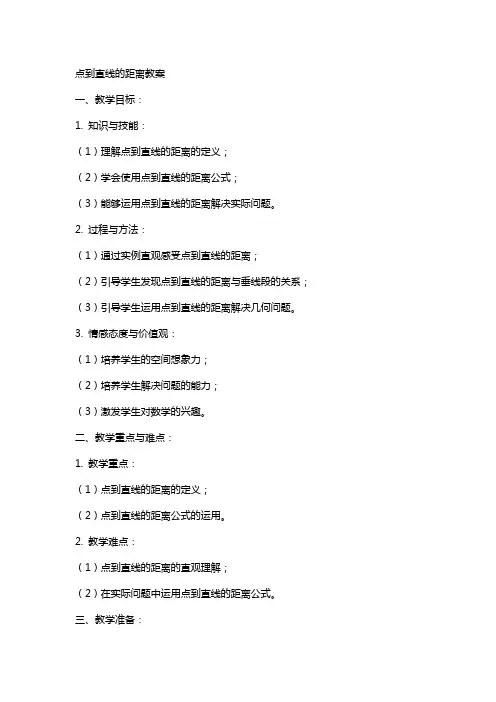 点到直线的距离教案

一、教学目标：

1. 知识与技能：

（1）理解点到直线的距离的定义；

（2）学会使用点到直线的距离公式；

（3）能够运用点到直线的距离解决实际问题。

2. 过程与方法：

（1）通过实例直观感受点到直线的距离；

（2）引导学生发现点到直线的距离与垂线段的关系；

（3）引导学生运用点到直线的距离解决几何问题。

3. 情感态度与价值观：

（1）培养学生的空间想象力；

（2）培养学生解决问题的能力；

（3）激发学生对数学的兴趣。

二、教学重点与难点：

1. 教学重点：

（1）点到直线的距离的定义；

（2）点到直线的距离公式的运用。

2. 教学难点：

（1）点到直线的距离的直观理解；

（2）在实际问题中运用点到直线的距离公式。

三、教学准备：